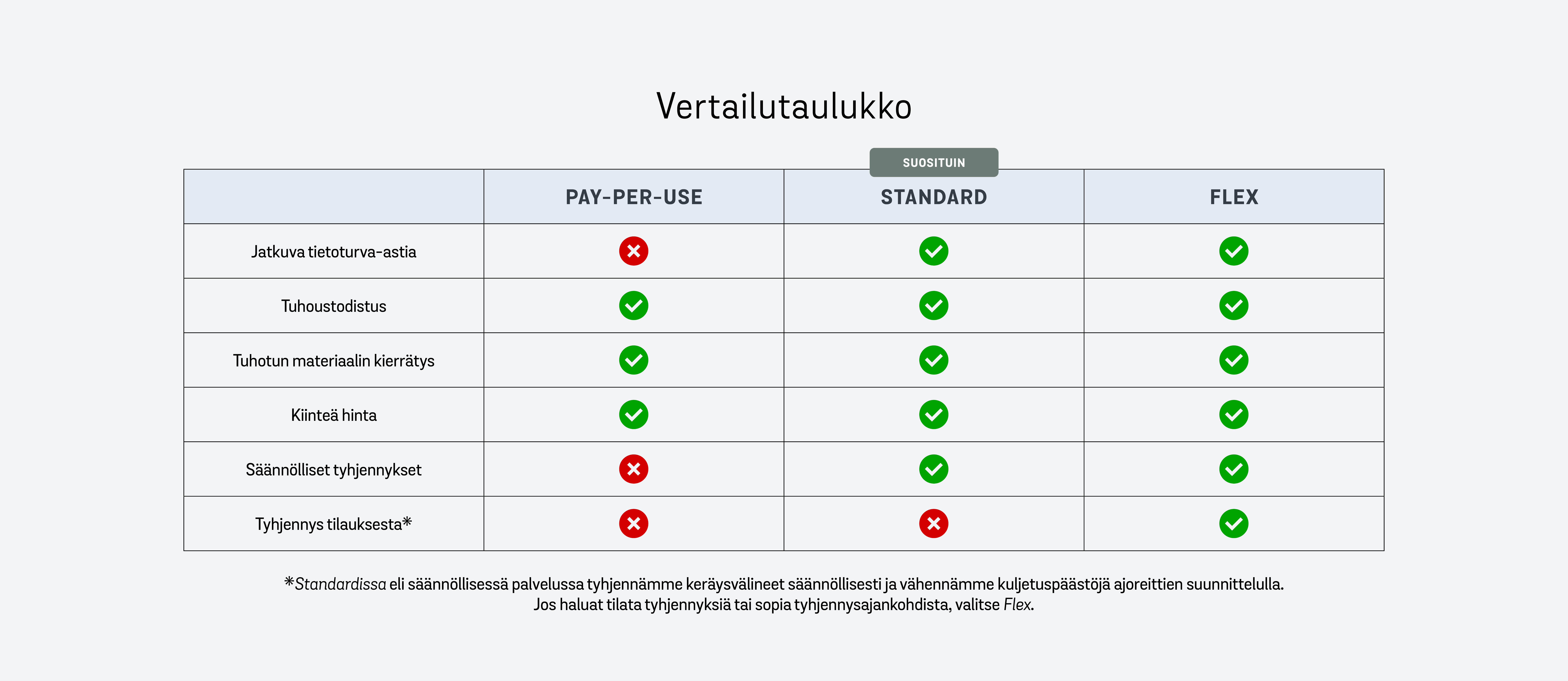 Vertailutaulukko

SUOSITUIN

| | PAY-PER-USE | STANDARD | FLEX |
|---|---|---|---|
| Jatkuva tietoturva-astia | ✗ | ✓ | ✓ |
| Tuhoustodistus | ✓ | ✓ | ✓ |
| Tuhotun materiaalin kierrätys | ✓ | ✓ | ✓ |
| Kiinteä hinta | ✓ | ✓ | ✓ |
| Säännölliset tyhjennykset | ✗ | ✓ | ✓ |
| Tyhjennys tilauksesta* | ✗ | ✗ | ✓ |

*Standardissa eli säännöllisessä palvelussa tyhjennämme keräysvälineet säännöllisesti ja vähennämme kuljetuspäästöjä ajoreittien suunnittelulla. Jos haluat tilata tyhjennyksiä tai sopia tyhjennysajankohdista, valitse Flex.